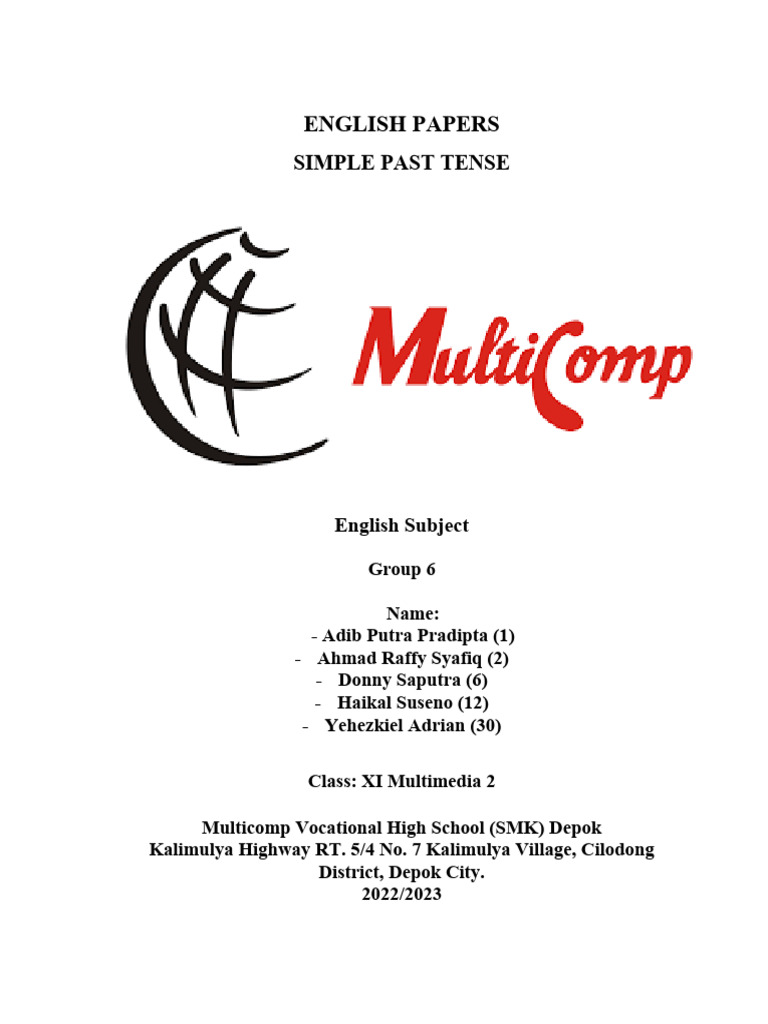 ENGLISH PAPERS
SIMPLE PAST TENSE

MultiComp

English Subject

Group 6

Name:
- Adib Putra Pradipta (1)
- Ahmad Raffy Syafiq (2)
- Donny Saputra (6)
- Haikal Suseno (12)
- Yehezkiel Adrian (30)

Class: XI Multimedia 2

Multicomp Vocational High School (SMK) Depok
Kalimulya Highway RT. 5/4 No. 7 Kalimulya Village, Cilodong District, Depok City.
2022/2023